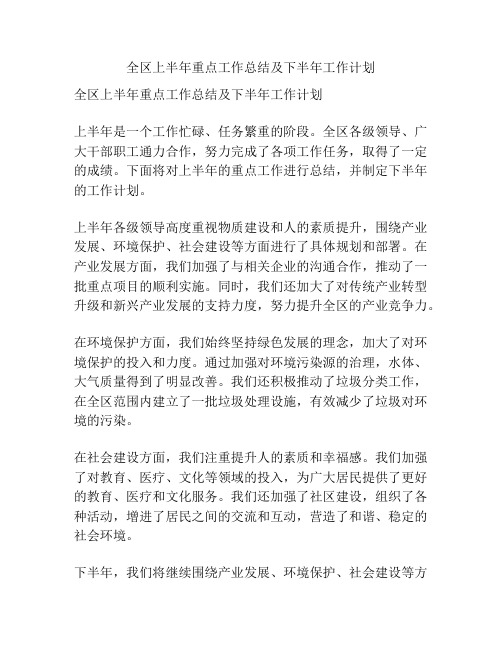 全区上半年重点工作总结及下半年工作计划

全区上半年重点工作总结及下半年工作计划

上半年是一个工作忙碌、任务繁重的阶段。全区各级领导、广大干部职工通力合作，努力完成了各项工作任务，取得了一定的成绩。下面将对上半年的重点工作进行总结，并制定下半年的工作计划。

上半年各级领导高度重视物质建设和人的素质提升，围绕产业发展、环境保护、社会建设等方面进行了具体规划和部署。在产业发展方面，我们加强了与相关企业的沟通合作，推动了一批重点项目的顺利实施。同时，我们还加大了对传统产业转型升级和新兴产业发展的支持力度，努力提升全区的产业竞争力。

在环境保护方面，我们始终坚持绿色发展的理念，加大了对环境保护的投入和力度。通过加强对环境污染源的治理，水体、大气质量得到了明显改善。我们还积极推动了垃圾分类工作，在全区范围内建立了一批垃圾处理设施，有效减少了垃圾对环境的污染。

在社会建设方面，我们注重提升人的素质和幸福感。我们加强了对教育、医疗、文化等领域的投入，为广大居民提供了更好的教育、医疗和文化服务。我们还加强了社区建设，组织了各种活动，增进了居民之间的交流和互动，营造了和谐、稳定的社会环境。

下半年，我们将继续围绕产业发展、环境保护、社会建设等方